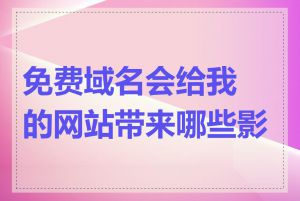 免费域名会给我的网站带来哪些影